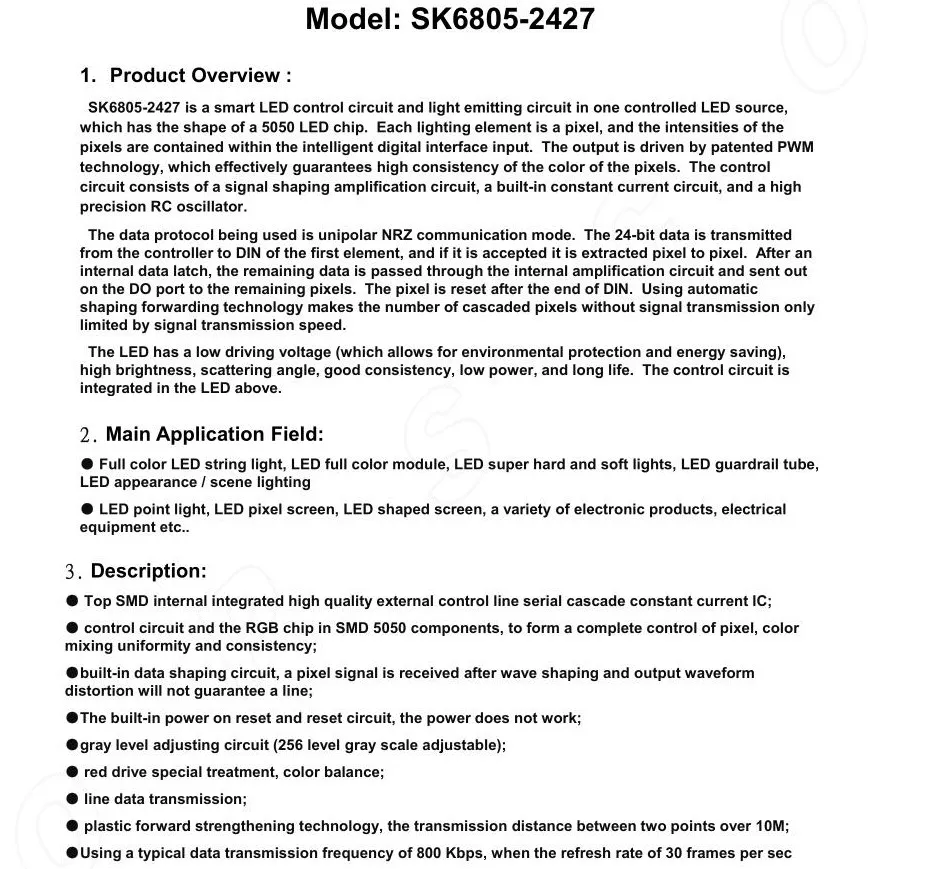 Model: SK6805-2427

1. Product Overview :

SK6805-2427 is a smart LED control circuit and light emitting circuit in one controlled LED source, which has the shape of a 5050 LED chip. Each lighting element is a pixel, and the intensities of the pixels are contained within the intelligent digital interface input. The output is driven by patented PWM technology, which effectively guarantees high consistency of the color of the pixels. The control circuit consists of a signal shaping amplification circuit, a built-in constant current circuit, and a high precision RC oscillator.

The data protocol being used is unipolar NRZ communication mode. The 24-bit data is transmitted from the controller to DIN of the first element, and if it is accepted it is extracted pixel to pixel. After an internal data latch, the remaining data is passed through the internal amplification circuit and sent out on the DO port to the remaining pixels. The pixel is reset after the end of DIN. Using automatic shaping forwarding technology makes the number of cascaded pixels without signal transmission only limited by signal transmission speed.

The LED has a low driving voltage (which allows for environmental protection and energy saving), high brightness, scattering angle, good consistency, low power, and long life. The control circuit is integrated in the LED above.

2. Main Application Field:

● Full color LED string light, LED full color module, LED super hard and soft lights, LED guardrail tube, LED appearance / scene lighting

● LED point light, LED pixel screen, LED shaped screen, a variety of electronic products, electrical equipment etc..

3. Description:

● Top SMD internal integrated high quality external control line serial cascade constant current IC;

● control circuit and the RGB chip in SMD 5050 components, to form a complete control of pixel, color mixing uniformity and consistency;

●built-in data shaping circuit, a pixel signal is received after wave shaping and output waveform distortion will not guarantee a line;

●The built-in power on reset and reset circuit, the power does not work;

●gray level adjusting circuit (256 level gray scale adjustable);

● red drive special treatment, color balance;

● line data transmission;

● plastic forward strengthening technology, the transmission distance between two points over 10M;

●Using a typical data transmission frequency of 800 Kbps, when the refresh rate of 30 frames per sec